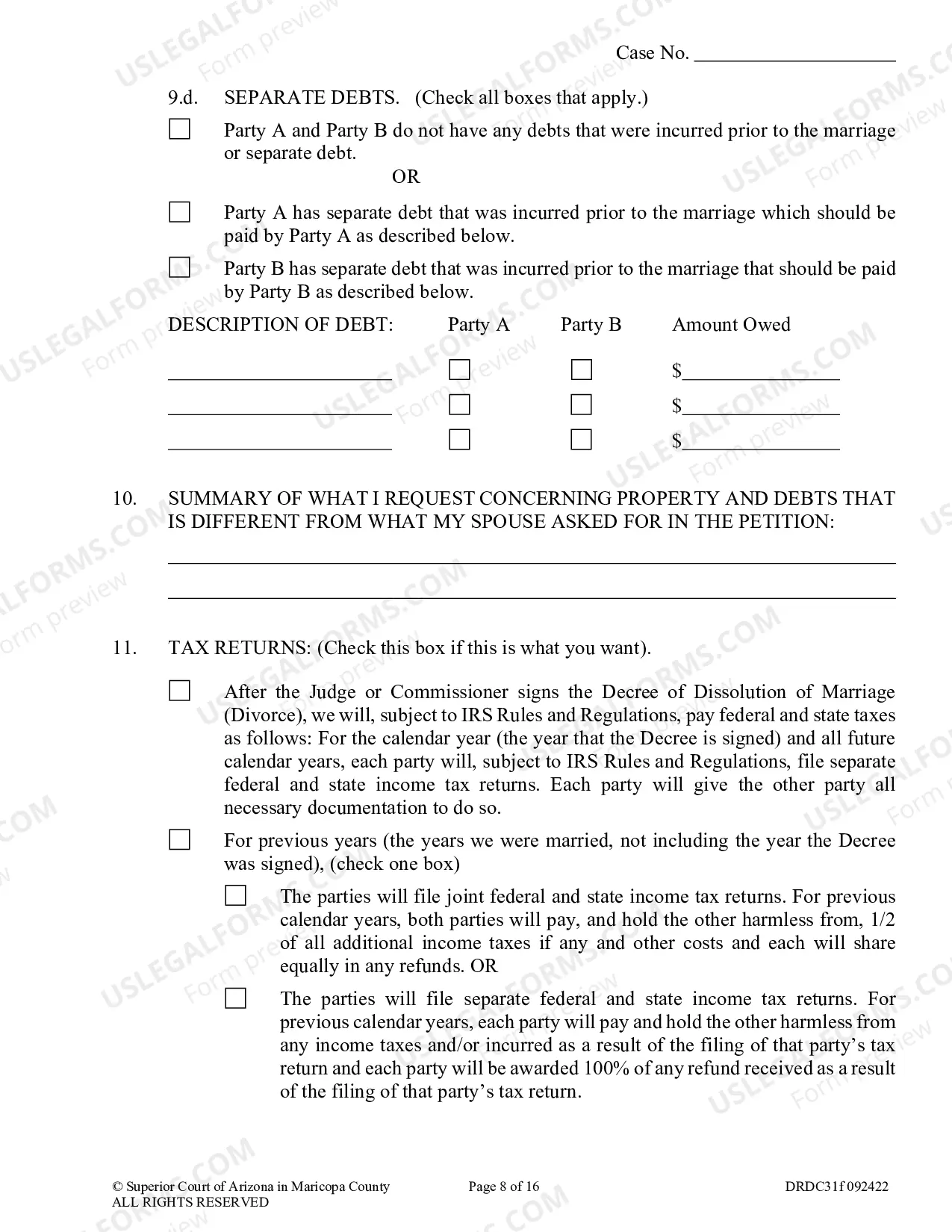 Case No. ____

9.d. SEPARATE DEBTS. (Check all boxes that apply.)

☐ Party A and Party B do not have any debts that were incurred prior to the marriage or separate debt.

OR

☐ Party A has separate debt that was incurred prior to the marriage which should be paid by Party A as described below.

☐ Party B has separate debt that was incurred prior to the marriage that should be paid by Party B as described below.

| DESCRIPTION OF DEBT: | Party A | Party B | Amount Owed |
|---|---|---|---|
| ____ | ☐ | ☐ | $____ |
| ____ | ☐ | ☐ | $____ |
| ____ | ☐ | ☐ | $____ |

10. SUMMARY OF WHAT I REQUEST CONCERNING PROPERTY AND DEBTS THAT IS DIFFERENT FROM WHAT MY SPOUSE ASKED FOR IN THE PETITION:

____

____

11. TAX RETURNS: (Check this box if this is what you want).

☐ After the Judge or Commissioner signs the Decree of Dissolution of Marriage (Divorce), we will, subject to IRS Rules and Regulations, pay federal and state taxes as follows: For the calendar year (the year that the Decree is signed) and all future calendar years, each party will, subject to IRS Rules and Regulations, file separate federal and state income tax returns. Each party will give the other party all necessary documentation to do so.

☐ For previous years (the years we were married, not including the year the Decree was signed), (check one box)

☐ The parties will file joint federal and state income tax returns. For previous calendar years, both parties will pay, and hold the other harmless from, 1/2 of all additional income taxes if any and other costs and each will share equally in any refunds. OR

☐ The parties will file separate federal and state income tax returns. For previous calendar years, each party will pay and hold the other harmless from any income taxes and/or incurred as a result of the filing of that party's tax return and each party will be awarded 100% of any refund received as a result of the filing of that party's tax return.

© Superior Court of Arizona in Maricopa County
ALL RIGHTS RESERVED
Page 8 of 16
DRDC31f 092422

USLEGALFORMS.COM Form preview